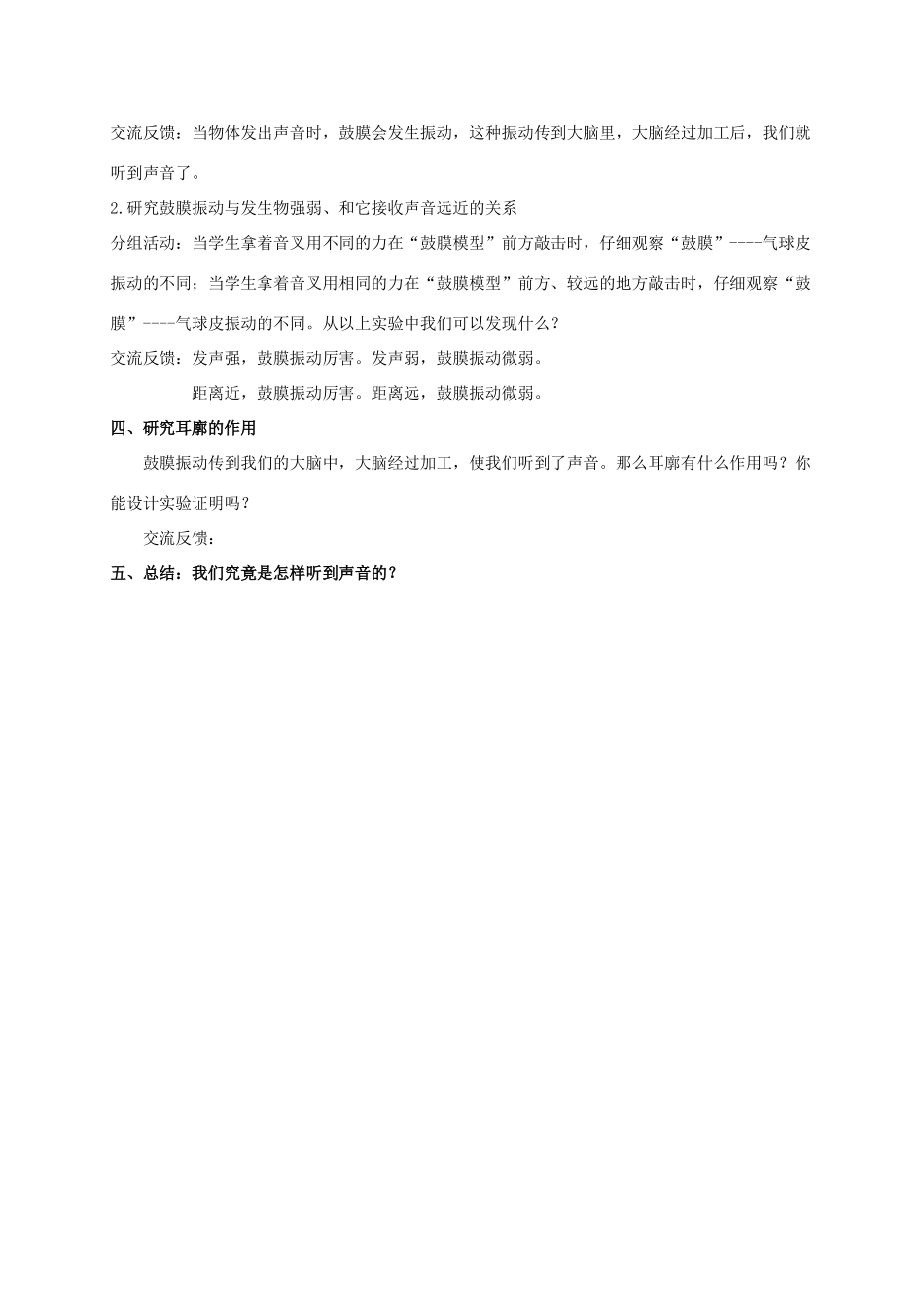 交流反馈：当物体发出声音时，鼓膜会发生振动，这种振动传到大脑里，大脑经过加工后，我们就听到声音了。

2.研究鼓膜振动与发生物强弱、和它接收声音远近的关系

分组活动：当学生拿着音叉用不同的力在“鼓膜模型”前方敲击时，仔细观察“鼓膜”----气球皮振动的不同；当学生拿着音叉用相同的力在“鼓膜模型”前方、较远的地方敲击时，仔细观察“鼓膜”----气球皮振动的不同。从以上实验中我们可以发现什么？

交流反馈：发声强，鼓膜振动厉害。发声弱，鼓膜振动微弱。

距离近，鼓膜振动厉害。距离远，鼓膜振动微弱。

四、研究耳廓的作用

鼓膜振动传到我们的大脑中，大脑经过加工，使我们听到了声音。那么耳廓有什么作用吗？你能设计实验证明吗？

交流反馈：

五、总结：我们究竟是怎样听到声音的？